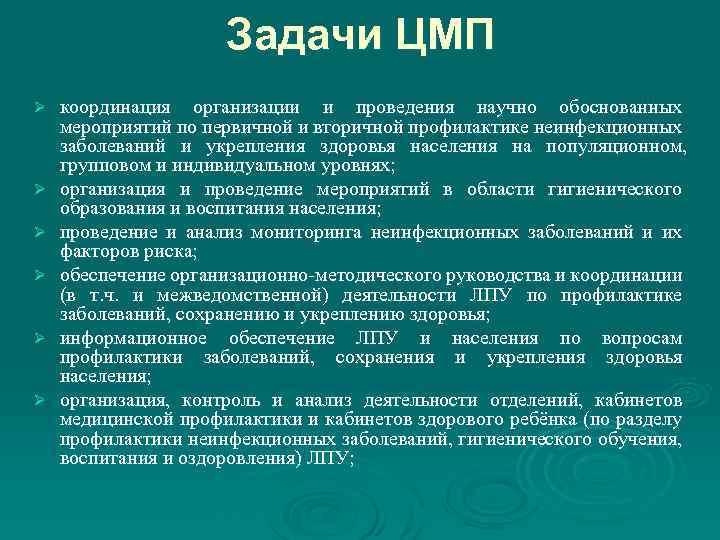 Задачи ЦМП

➢ координация организации и проведения научно обоснованных мероприятий по первичной и вторичной профилактике неинфекционных заболеваний и укрепления здоровья населения на популяционном, групповом и индивидуальном уровнях;

➢ организация и проведение мероприятий в области гигиенического образования и воспитания населения;

➢ проведение и анализ мониторинга неинфекционных заболеваний и их факторов риска;

➢ обеспечение организационно-методического руководства и координации (в т.ч. и межведомственной) деятельности ЛПУ по профилактике заболеваний, сохранению и укреплению здоровья;

➢ информационное обеспечение ЛПУ и населения по вопросам профилактики заболеваний, сохранения и укрепления здоровья населения;

➢ организация, контроль и анализ деятельности отделений, кабинетов медицинской профилактики и кабинетов здорового ребёнка (по разделу профилактики неинфекционных заболеваний, гигиенического обучения, воспитания и оздоровления) ЛПУ;